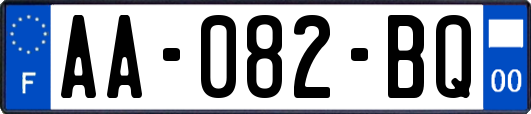 F
AA-082-BQ
00